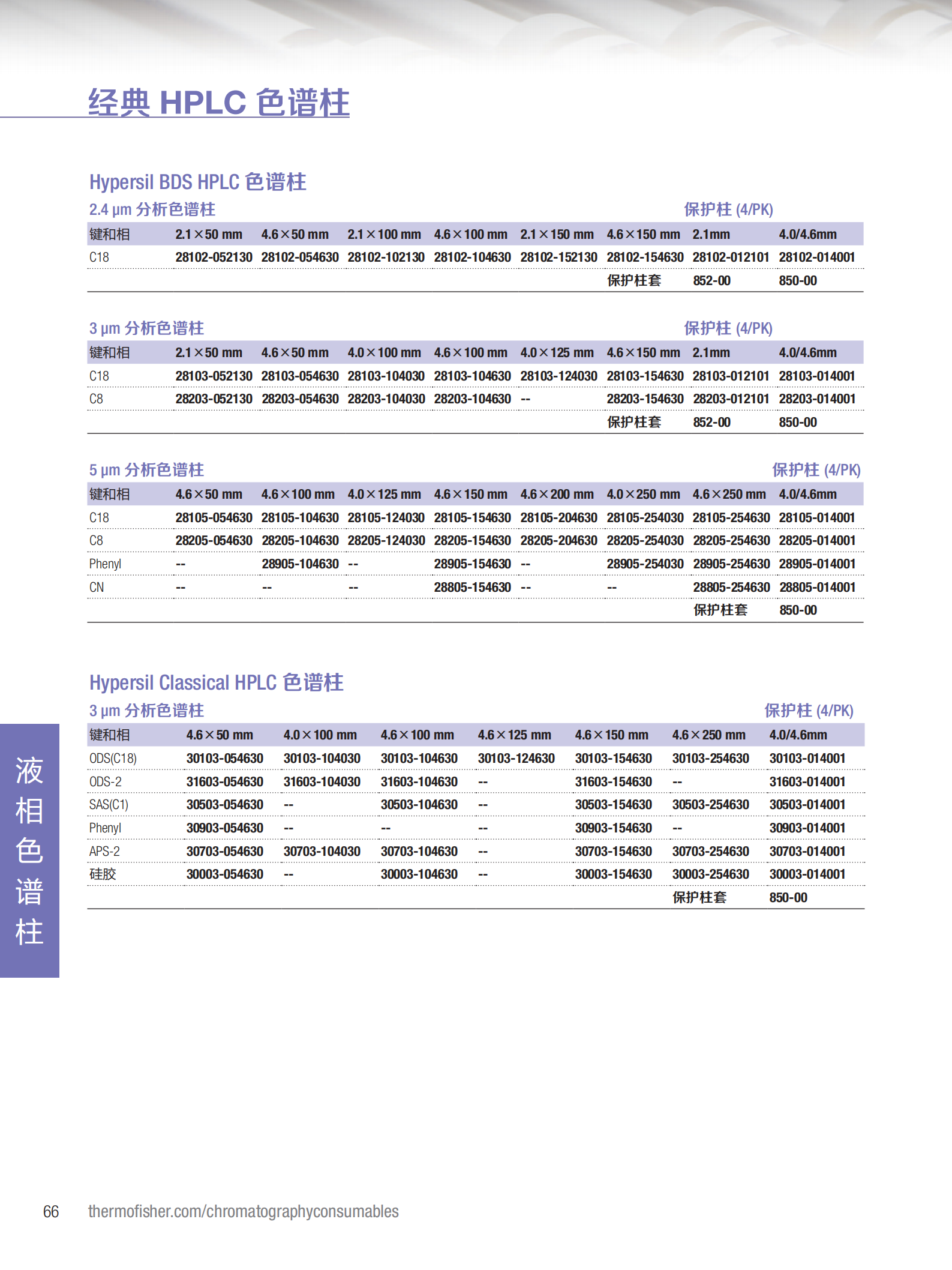 经典 HPLC 色谱柱

Hypersil BDS HPLC 色谱柱

2.4 µm 分析色谱柱 保护柱 (4/PK)

| 键和相 | 2.1×50 mm | 4.6×50 mm | 2.1×100 mm | 4.6×100 mm | 2.1×150 mm | 4.6×150 mm | 2.1mm | 4.0/4.6mm |
|---|---|---|---|---|---|---|---|---|
| C18 | 28102-052130 | 28102-054630 | 28102-102130 | 28102-104630 | 28102-152130 | 28102-154630 | 28102-012101 | 28102-014001 |
| | | | | | | 保护柱套 | 852-00 | 850-00 |

3 µm 分析色谱柱 保护柱 (4/PK)

| 键和相 | 2.1×50 mm | 4.6×50 mm | 4.0×100 mm | 4.6×100 mm | 4.0×125 mm | 4.6×150 mm | 2.1mm | 4.0/4.6mm |
|---|---|---|---|---|---|---|---|---|
| C18 | 28103-052130 | 28103-054630 | 28103-104030 | 28103-104630 | 28103-124030 | 28103-154630 | 28103-012101 | 28103-014001 |
| C8 | 28203-052130 | 28203-054630 | 28203-104030 | 28203-104630 | -- | 28203-154630 | 28203-012101 | 28203-014001 |
| | | | | | | 保护柱套 | 852-00 | 850-00 |

5 µm 分析色谱柱 保护柱 (4/PK)

| 键和相 | 4.6×50 mm | 4.6×100 mm | 4.0×125 mm | 4.6×150 mm | 4.6×200 mm | 4.0×250 mm | 4.6×250 mm | 4.0/4.6mm |
|---|---|---|---|---|---|---|---|---|
| C18 | 28105-054630 | 28105-104630 | 28105-124030 | 28105-154630 | 28105-204630 | 28105-254030 | 28105-254630 | 28105-014001 |
| C8 | 28205-054630 | 28205-104630 | 28205-124030 | 28205-154630 | 28205-204630 | 28205-254030 | 28205-254630 | 28205-014001 |
| Phenyl | -- | 28905-104630 | -- | 28905-154630 | -- | 28905-254030 | 28905-254630 | 28905-014001 |
| CN | -- | -- | -- | 28805-154630 | -- | -- | 28805-254630 | 28805-014001 |
| | | | | | | | 保护柱套 | 850-00 |

Hypersil Classical HPLC 色谱柱

3 µm 分析色谱柱 保护柱 (4/PK)

| 键和相 | 4.6×50 mm | 4.0×100 mm | 4.6×100 mm | 4.6×125 mm | 4.6×150 mm | 4.6×250 mm | 4.0/4.6mm |
|---|---|---|---|---|---|---|---|
| ODS(C18) | 30103-054630 | 30103-104030 | 30103-104630 | 30103-124630 | 30103-154630 | 30103-254630 | 30103-014001 |
| ODS-2 | 31603-054630 | 31603-104030 | 31603-104630 | -- | 31603-154630 | -- | 31603-014001 |
| SAS(C1) | 30503-054630 | -- | 30503-104630 | -- | 30503-154630 | 30503-254630 | 30503-014001 |
| Phenyl | 30903-054630 | -- | -- | -- | 30903-154630 | -- | 30903-014001 |
| APS-2 | 30703-054630 | 30703-104030 | 30703-104630 | -- | 30703-154630 | 30703-254630 | 30703-014001 |
| 硅胶 | 30003-054630 | -- | 30003-104630 | -- | 30003-154630 | 30003-254630 | 30003-014001 |
| | | | | | | 保护柱套 | 850-00 |

液相色谱柱

66 thermofisher.com/chromatographyconsumables